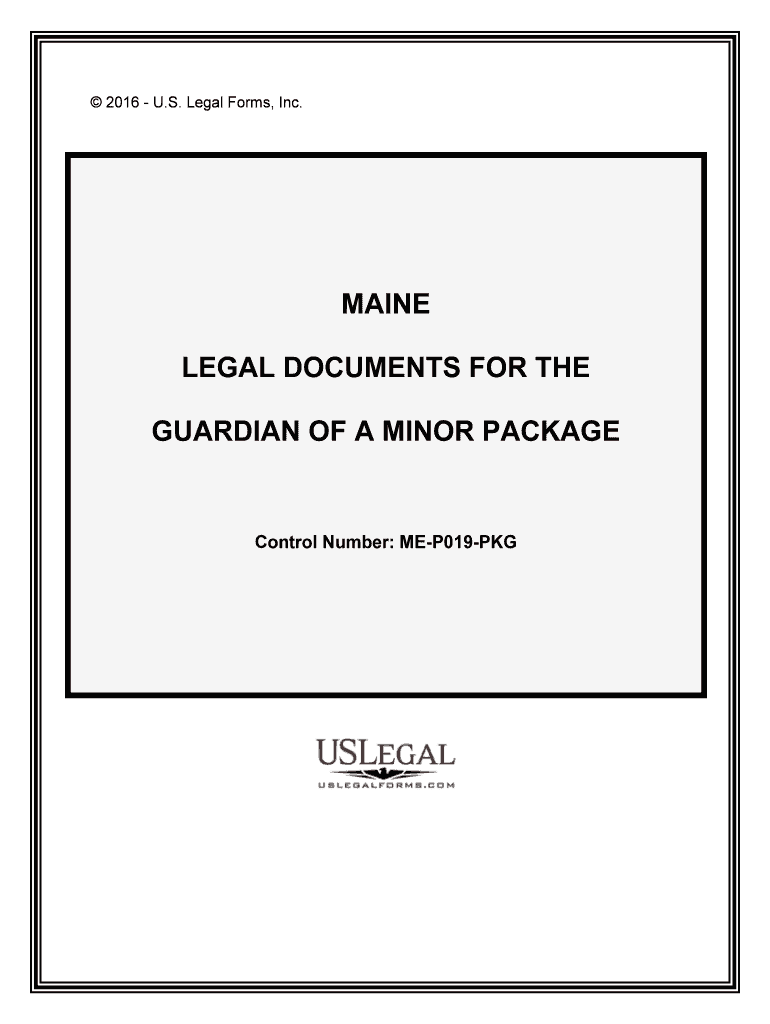 © 2016 - U.S. Legal Forms, Inc.

MAINE

LEGAL DOCUMENTS FOR THE

GUARDIAN OF A MINOR PACKAGE

Control Number: ME-P019-PKG

USLEGAL
USLEGALFORMS.COM